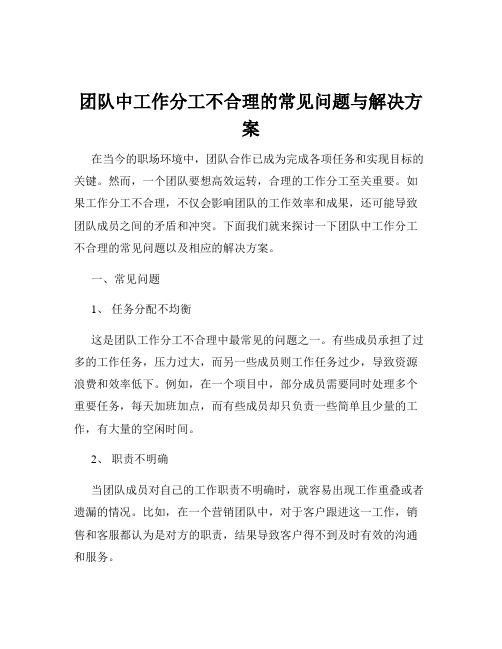 团队中工作分工不合理的常见问题与解决方案

在当今的职场环境中，团队合作已成为完成各项任务和实现目标的关键。然而，一个团队要想高效运转，合理的工作分工至关重要。如果工作分工不合理，不仅会影响团队的工作效率和成果，还可能导致团队成员之间的矛盾和冲突。下面我们就来探讨一下团队中工作分工不合理的常见问题以及相应的解决方案。

一、常见问题

1、 任务分配不均衡

这是团队工作分工不合理中最常见的问题之一。有些成员承担了过多的工作任务，压力过大，而另一些成员则工作任务过少，导致资源浪费和效率低下。例如，在一个项目中，部分成员需要同时处理多个重要任务，每天加班加点，而有些成员却只负责一些简单且少量的工作，有大量的空闲时间。

2、 职责不明确

当团队成员对自己的工作职责不明确时，就容易出现工作重叠或者遗漏的情况。比如，在一个营销团队中，对于客户跟进这一工作，销售和客服都认为是对方的职责，结果导致客户得不到及时有效的沟通和服务。